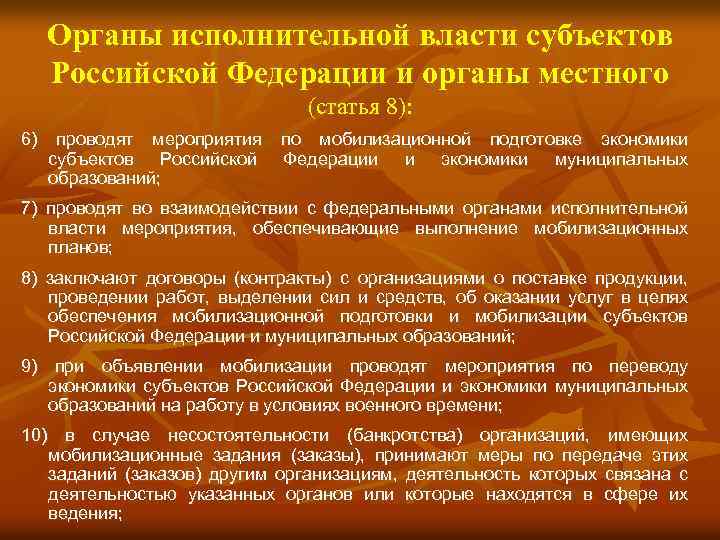 Органы исполнительной власти субъектов Российской Федерации и органы местного
(статья 8):

6) проводят мероприятия по мобилизационной подготовке экономики субъектов Российской Федерации и экономики муниципальных образований;

7) проводят во взаимодействии с федеральными органами исполнительной власти мероприятия, обеспечивающие выполнение мобилизационных планов;

8) заключают договоры (контракты) с организациями о поставке продукции, проведении работ, выделении сил и средств, об оказании услуг в целях обеспечения мобилизационной подготовки и мобилизации субъектов Российской Федерации и муниципальных образований;

9) при объявлении мобилизации проводят мероприятия по переводу экономики субъектов Российской Федерации и экономики муниципальных образований на работу в условиях военного времени;

10) в случае несостоятельности (банкротства) организаций, имеющих мобилизационные задания (заказы), принимают меры по передаче этих заданий (заказов) другим организациям, деятельность которых связана с деятельностью указанных органов или которые находятся в сфере их ведения;